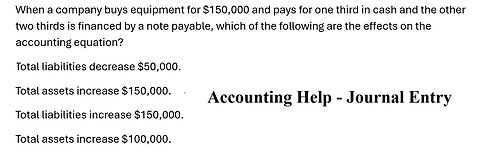 When a company buys equipment for \$150,000 and pays for one third in cash and the other two thirds is financed by a note payable, which of the following are the effects on the accounting equation?

Total liabilities decrease \$50,000.

Total assets increase \$150,000.

Accounting Help - Journal Entry

Total liabilities increase \$150,000.

Total assets increase \$100,000.